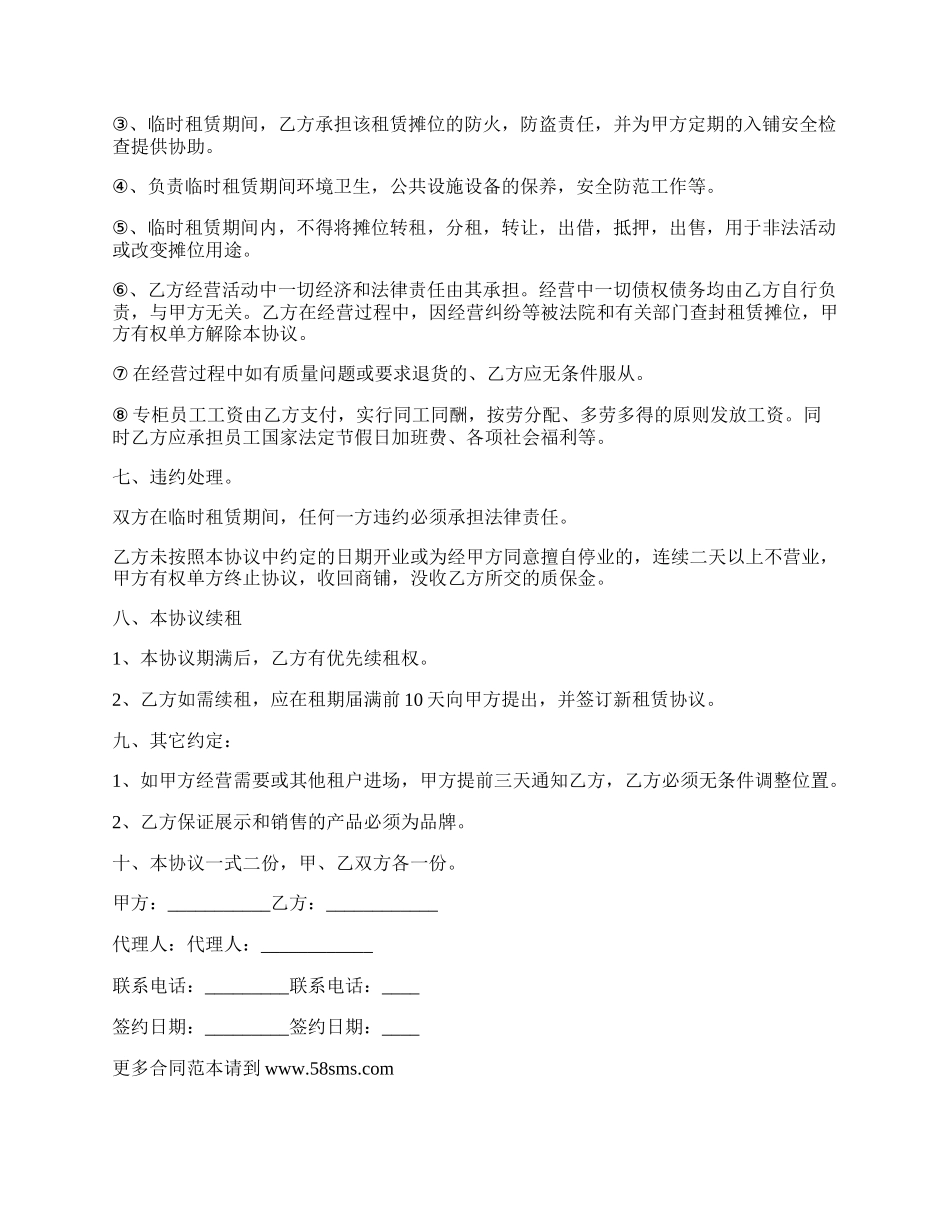 ③、临时租赁期间，乙方承担该租赁摊位的防火，防盗责任，并为甲方定期的入铺安全检查提供协助。

④、负责临时租赁期间环境卫生，公共设施设备的保养，安全防范工作等。

⑤、临时租赁期间内，不得将摊位转租，分租，转让，出借，抵押，出售，用于非法活动或改变摊位用途。

⑥、乙方经营活动中一切经济和法律责任由其承担。经营中一切债权债务均由乙方自行负责，与甲方无关。乙方在经营过程中，因经营纠纷等被法院和有关部门查封租赁摊位，甲方有权单方解除本协议。

⑦ 在经营过程中如有质量问题或要求退货的、乙方应无条件服从。

⑧ 专柜员工工资由乙方支付，实行同工同酬，按劳分配、多劳多得的原则发放工资。同时乙方应承担员工国家法定节假日加班费、各项社会福利等。

七、违约处理。

双方在临时租赁期间，任何一方违约必须承担法律责任。

乙方未按照本协议中约定的日期开业或为经甲方同意擅自停业的，连续二天以上不营业，甲方有权单方终止协议，收回商铺，没收乙方所交的质保金。

八、本协议续租

1、本协议期满后，乙方有优先续租权。

2、乙方如需续租，应在租期届满前 10 天向甲方提出，并签订新租赁协议。

九、其它约定：

1、如甲方经营需要或其他租户进场，甲方提前三天通知乙方，乙方必须无条件调整位置。

2、乙方保证展示和销售的产品必须为品牌。

十、本协议一式二份，甲、乙双方各一份。

甲方：___________乙方：____________

代理人：代理人：____________

联系电话：_________联系电话：____

签约日期：_________签约日期：____

更多合同范本请到 www.58sms.com